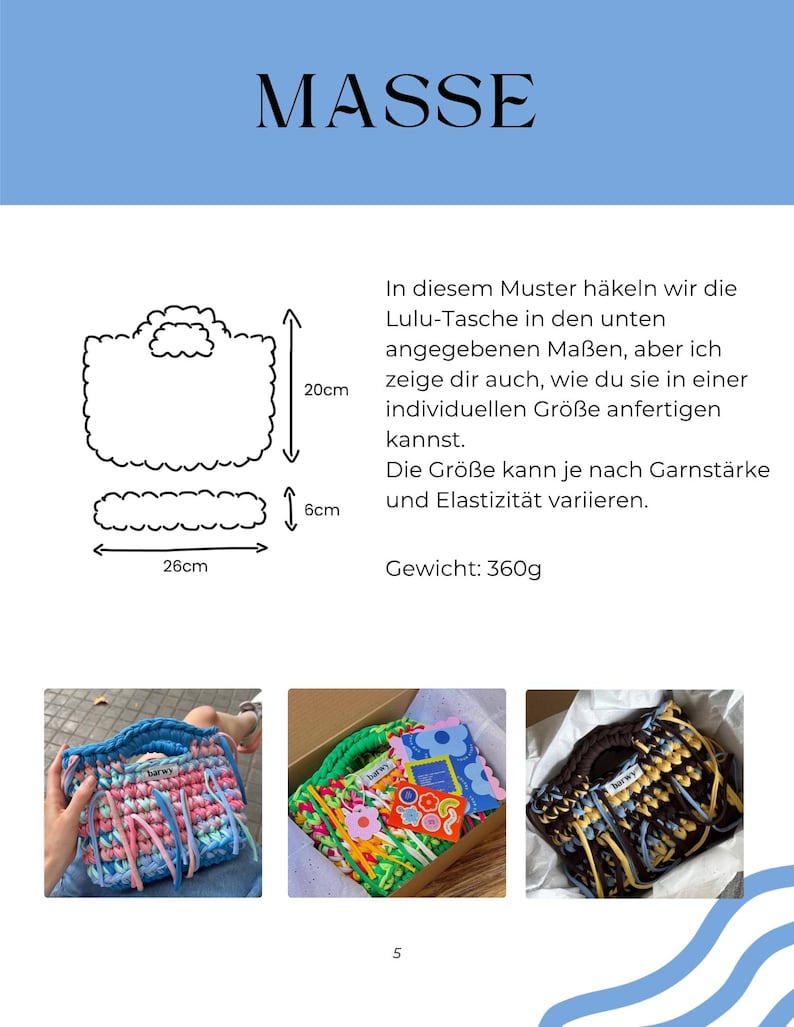 MASSE

20cm

6cm

26cm

In diesem Muster häkeln wir die Lulu-Tasche in den unten angegebenen Maßen, aber ich zeige dir auch, wie du sie in einer individuellen Größe anfertigen kannst.
Die Größe kann je nach Garnstärke und Elastizität variieren.

Gewicht: 360g

barwy

barwy

barwy

5